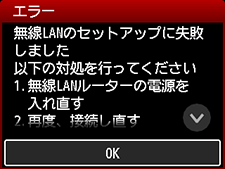 エラー

無線LANのセットアップに失敗しました
以下の対処を行ってください
1. 無線LANルーターの電源を入れ直す
2. 再度、接続し直す

OK